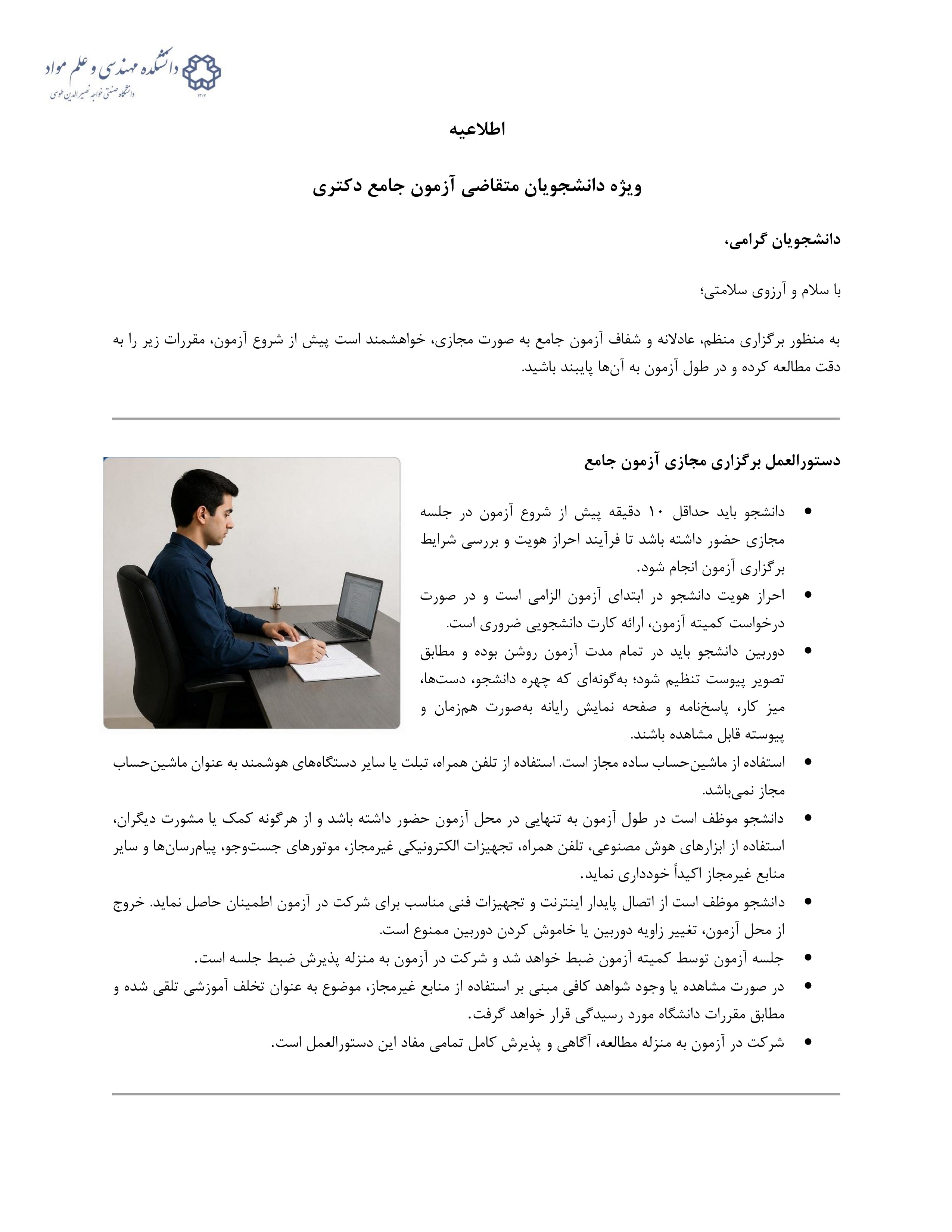 دانشکده مهندسی و علم مواد
دانشگاه صنعتی خواجه نصیرالدین طوسی
۱۳۰۷

اطلاعیه

ویژه دانشجویان متقاضی آزمون جامع دکتری

دانشجویان گرامی،

با سلام و آرزوی سلامتی؛

به منظور برگزاری منظم، عادلانه و شفاف آزمون جامع به صورت مجازی، خواهشمند است پیش از شروع آزمون، مقررات زیر را به دقت مطالعه کرده و در طول آزمون به آن‌ها پایبند باشید.

دستورالعمل برگزاری مجازی آزمون جامع

• دانشجو باید حداقل ۱۰ دقیقه پیش از شروع آزمون در جلسه مجازی حضور داشته باشد تا فرآیند احراز هویت و بررسی شرایط برگزاری آزمون انجام شود.
• احراز هویت دانشجو در ابتدای آزمون الزامی است و در صورت درخواست کمیته آزمون، ارائه کارت دانشجویی ضروری است.
• دوربین دانشجو باید در تمام مدت آزمون روشن بوده و مطابق تصویر پیوست تنظیم شود؛ به‌گونه‌ای که چهره دانشجو، دست‌ها، میز کار، پاسخ‌نامه و صفحه نمایش رایانه به‌صورت هم‌زمان و پیوسته قابل مشاهده باشند.
• استفاده از ماشین‌حساب ساده مجاز است. استفاده از تلفن همراه، تبلت یا سایر دستگاه‌های هوشمند به عنوان ماشین‌حساب مجاز نمی‌باشد.
• دانشجو موظف است در طول آزمون به تنهایی در محل آزمون حضور داشته باشد و از هرگونه کمک یا مشورت دیگران، استفاده از ابزارهای هوش مصنوعی، تلفن همراه، تجهیزات الکترونیکی غیرمجاز، موتورهای جست‌وجو، پیام‌رسان‌ها و سایر منابع غیرمجاز اکیداً خودداری نماید.
• دانشجو موظف است از اتصال پایدار اینترنت و تجهیزات فنی مناسب برای شرکت در آزمون اطمینان حاصل نماید. خروج از محل آزمون، تغییر زاویه دوربین یا خاموش کردن دوربین ممنوع است.
• جلسه آزمون توسط کمیته آزمون ضبط خواهد شد و شرکت در آزمون به منزله پذیرش ضبط جلسه است.
• در صورت مشاهده یا وجود شواهد کافی مبنی بر استفاده از منابع غیرمجاز، موضوع به عنوان تخلف آموزشی تلقی شده و مطابق مقررات دانشگاه مورد رسیدگی قرار خواهد گرفت.
• شرکت در آزمون به منزله مطالعه، آگاهی و پذیرش کامل تمامی مفاد این دستورالعمل است.